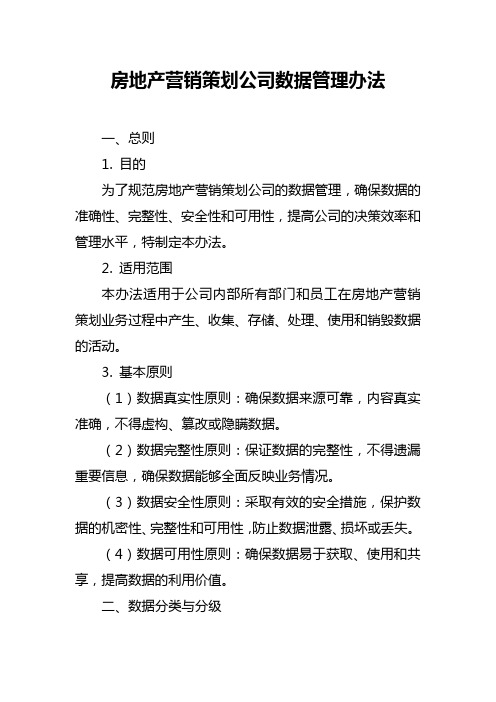 房地产营销策划公司数据管理办法

一、总则

1. 目的

为了规范房地产营销策划公司的数据管理，确保数据的准确性、完整性、安全性和可用性，提高公司的决策效率和管理水平，特制定本办法。

2. 适用范围

本办法适用于公司内部所有部门和员工在房地产营销策划业务过程中产生、收集、存储、处理、使用和销毁数据的活动。

3. 基本原则

（1）数据真实性原则：确保数据来源可靠，内容真实准确，不得虚构、篡改或隐瞒数据。

（2）数据完整性原则：保证数据的完整性，不得遗漏重要信息，确保数据能够全面反映业务情况。

（3）数据安全性原则：采取有效的安全措施，保护数据的机密性、完整性和可用性，防止数据泄露、损坏或丢失。

（4）数据可用性原则：确保数据易于获取、使用和共享，提高数据的利用价值。

二、数据分类与分级